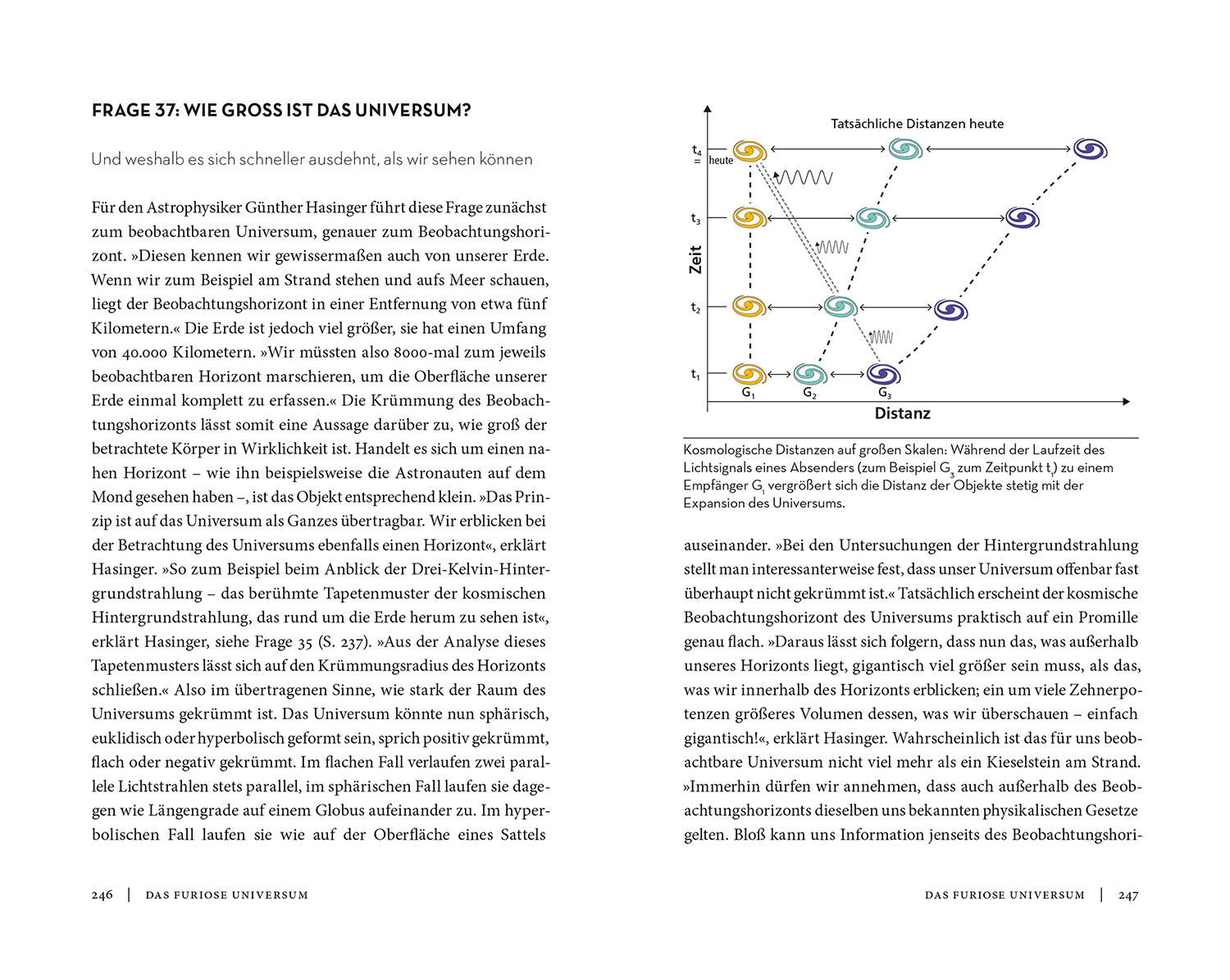 FRAGE 37: WIE GROSS IST DAS UNIVERSUM?

Und weshalb es sich schneller ausdehnt, als wir sehen können

Für den Astrophysiker Günther Hasinger führt diese Frage zunächst zum beobachtbaren Universum, genauer zum Beobachtungshorizont. »Diesen kennen wir gewissermaßen auch von unserer Erde. Wenn wir zum Beispiel am Strand stehen und aufs Meer schauen, liegt der Beobachtungshorizont in einer Entfernung von etwa fünf Kilometern.« Die Erde ist jedoch viel größer, sie hat einen Umfang von 40.000 Kilometern. »Wir müssten also 8000-mal zum jeweils beobachtbaren Horizont marschieren, um die Oberfläche unserer Erde einmal komplett zu erfassen.« Die Krümmung des Beobachtungshorizonts lässt somit eine Aussage darüber zu, wie groß der betrachtete Körper in Wirklichkeit ist. Handelt es sich um einen nahen Horizont – wie ihn beispielsweise die Astronauten auf dem Mond gesehen haben –, ist das Objekt entsprechend klein. »Das Prinzip ist auf das Universum als Ganzes übertragbar. Wir erblicken bei der Betrachtung des Universums ebenfalls einen Horizont«, erklärt Hasinger. »So zum Beispiel beim Anblick der Drei-Kelvin-Hintergrundstrahlung – das berühmte Tapetenmuster der kosmischen Hintergrundstrahlung, das rund um die Erde herum zu sehen ist«, erklärt Hasinger, siehe Frage 35 (S. 237). »Aus der Analyse dieses Tapetenmusters lässt sich auf den Krümmungsradius des Horizonts schließen.« Also im übertragenen Sinne, wie stark der Raum des Universums gekrümmt ist. Das Universum könnte nun sphärisch, euklidisch oder hyperbolisch geformt sein, sprich positiv gekrümmt, flach oder negativ gekrümmt. Im flachen Fall verlaufen zwei parallele Lichtstrahlen stets parallel, im sphärischen Fall laufen sie dagegen wie Längengrade auf einem Globus aufeinander zu. Im hyperbolischen Fall laufen sie wie auf der Oberfläche eines Sattels

246 | DAS FURIOSE UNIVERSUM

Tatsächliche Distanzen heute
$t_4$ = heute
$t_3$
$t_2$
$t_1$
Zeit
$G_1$ $G_2$ $G_3$
Distanz

Kosmologische Distanzen auf großen Skalen: Während der Laufzeit des Lichtsignals eines Absenders (zum Beispiel $G_3$ zum Zeitpunkt $t_1$) zu einem Empfänger $G_1$ vergrößert sich die Distanz der Objekte stetig mit der Expansion des Universums.

auseinander. »Bei den Untersuchungen der Hintergrundstrahlung stellt man interessanterweise fest, dass unser Universum offenbar fast überhaupt nicht gekrümmt ist.« Tatsächlich erscheint der kosmische Beobachtungshorizont des Universums praktisch auf ein Promille genau flach. »Daraus lässt sich folgern, dass nun das, was außerhalb unseres Horizonts liegt, gigantisch viel größer sein muss, als das, was wir innerhalb des Horizonts erblicken; ein um viele Zehnerpotenzen größeres Volumen dessen, was wir überschauen – einfach gigantisch!«, erklärt Hasinger. Wahrscheinlich ist das für uns beobachtbare Universum nicht viel mehr als ein Kieselstein am Strand. »Immerhin dürfen wir annehmen, dass auch außerhalb des Beobachtungshorizonts dieselben uns bekannten physikalischen Gesetze gelten. Bloß kann uns Information jenseits des Beobachtungshori-

DAS FURIOSE UNIVERSUM | 247